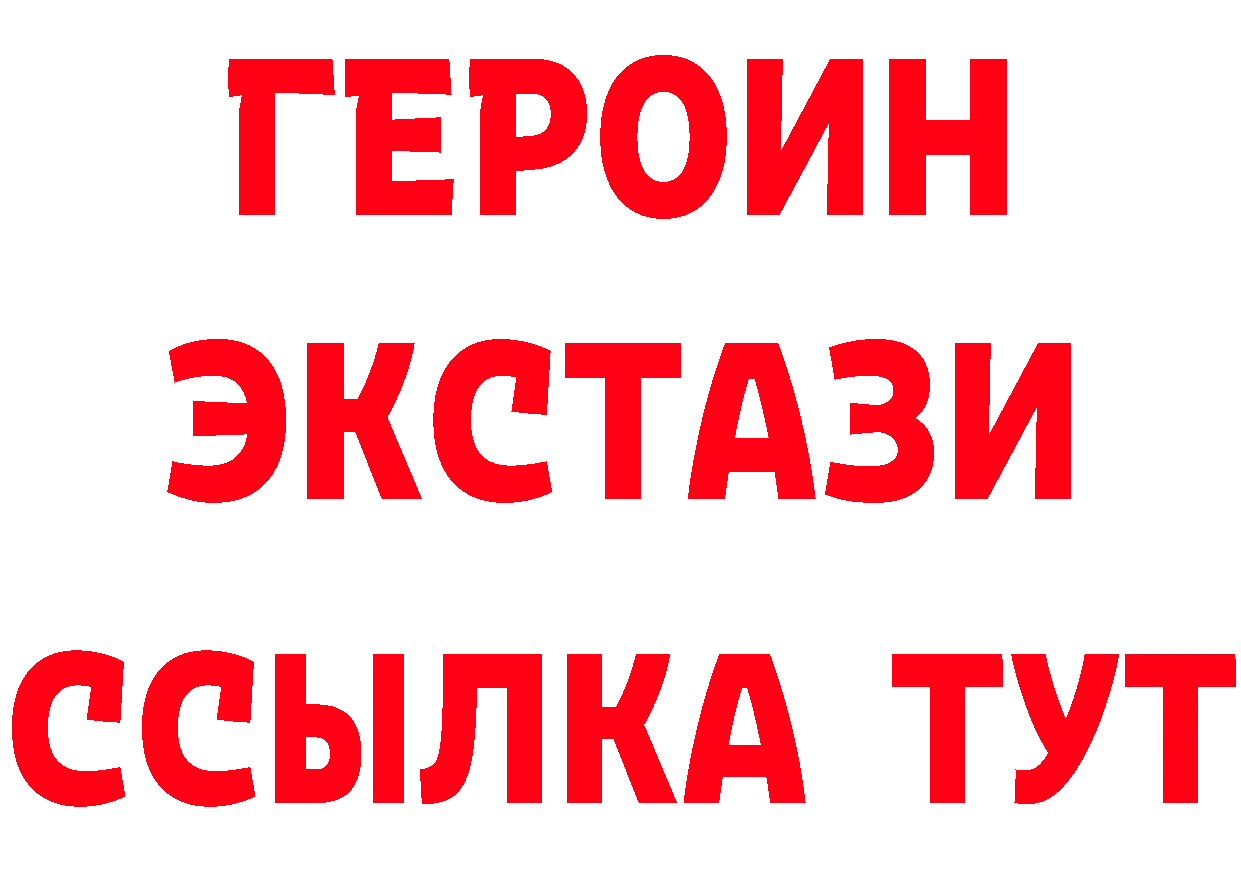 ГЕРОИН
ЭКСТАЗИ
ССЫЛКА ТУТ